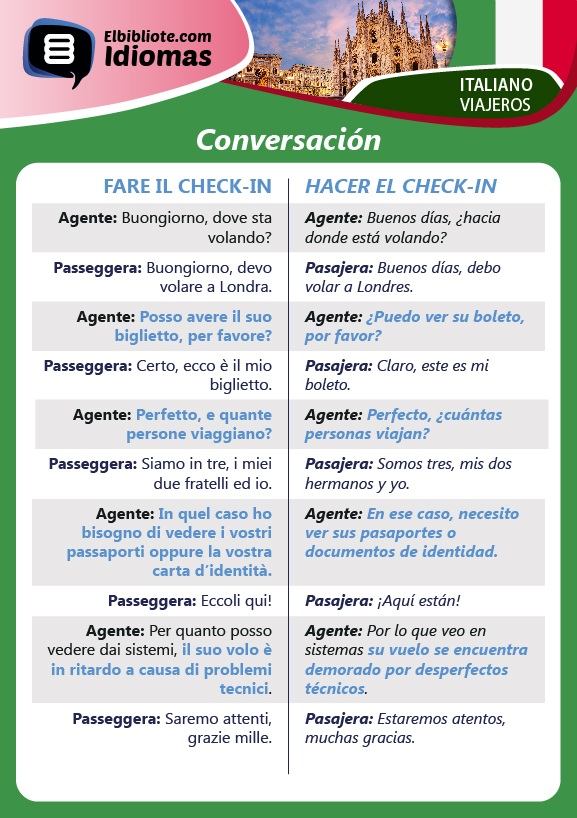 Elbibliote.com
Idiomas

ITALIANO
VIAJEROS

Conversación

| FARE IL CHECK-IN | HACER EL CHECK-IN |
|---|---|
| Agente: Buongiorno, dove sta volando? | Agente: Buenos días, ¿hacia donde está volando? |
| Passeggera: Buongiorno, devo volare a Londra. | Pasajera: Buenos días, debo volar a Londres. |
| Agente: Posso avere il suo biglietto, per favore? | Agente: ¿Puedo ver su boleto, por favor? |
| Passeggera: Certo, ecco è il mio biglietto. | Pasajera: Claro, este es mi boleto. |
| Agente: Perfetto, e quante persone viaggiano? | Agente: Perfecto, ¿cuántas personas viajan? |
| Passeggera: Siamo in tre, i miei due fratelli ed io. | Pasajera: Somos tres, mis dos hermanos y yo. |
| Agente: In quel caso ho bisogno di vedere i vostri passaporti oppure la vostra carta d'identità. | Agente: En ese caso, necesito ver sus pasaportes o documentos de identidad. |
| Passeggera: Eccoli qui! | Pasajera: ¡Aquí están! |
| Agente: Per quanto posso vedere dai sistemi, il suo volo è in ritardo a causa di problemi tecnici. | Agente: Por lo que veo en sistemas su vuelo se encuentra demorado por desperfectos técnicos. |
| Passeggera: Saremo attenti, grazie mille. | Pasajera: Estaremos atentos, muchas gracias. |